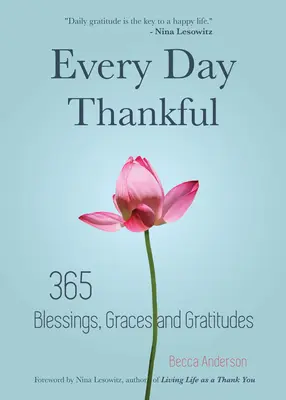 "Daily gratitude is the key to a happy life."
- Nina Lesowitz

Every Day Thankful

365
Blessings, Graces and Gratitudes

Becca Anderson

Foreword by Nina Lesowitz, author of Living Life as a Thank You